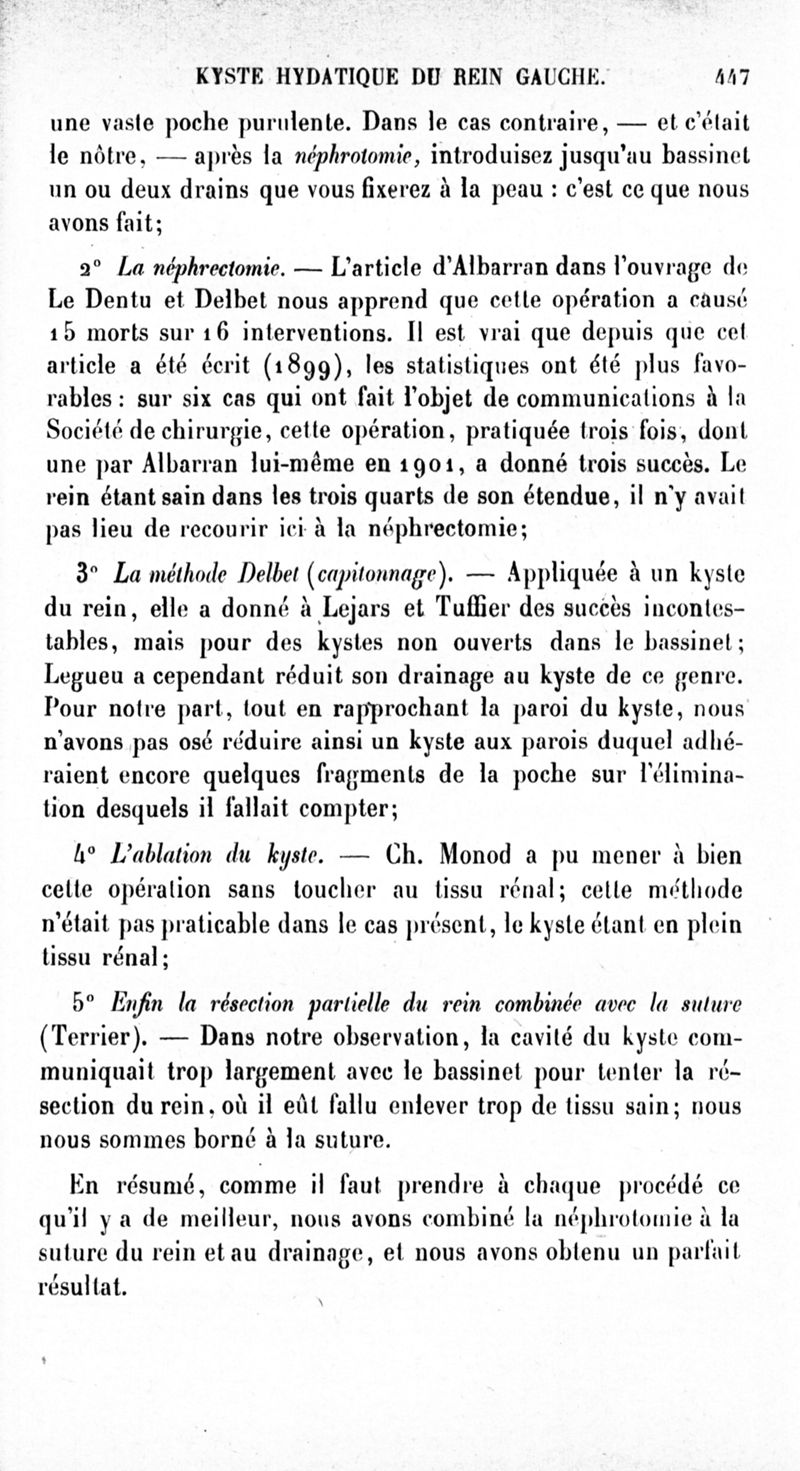 KYSTE HYDATIQUE DU REIN GAUCHE. 447

une vaste poche purulente. Dans le cas contraire, — et c'était le nôtre, — après la néphrotomie, introduisez jusqu'au bassinet un ou deux drains que vous fixerez à la peau : c'est ce que nous avons fait;

2° La néphrectomie. — L'article d'Albarran dans l'ouvrage de Le Dentu et Delbet nous apprend que cette opération a causé 15 morts sur 16 interventions. Il est vrai que depuis que cet article a été écrit (1899), les statistiques ont été plus favorables : sur six cas qui ont fait l'objet de communications à la Société de chirurgie, cette opération, pratiquée trois fois, dont une par Albarran lui-même en 1901, a donné trois succès. Le rein étant sain dans les trois quarts de son étendue, il n'y avait pas lieu de recourir ici à la néphrectomie;

3° La méthode Delbet (capitonnage). — Appliquée à un kyste du rein, elle a donné à Lejars et Tuffier des succès incontestables, mais pour des kystes non ouverts dans le bassinet; Legueu a cependant réduit son drainage au kyste de ce genre. Pour notre part, tout en rapprochant la paroi du kyste, nous n'avons pas osé réduire ainsi un kyste aux parois duquel adhéraient encore quelques fragments de la poche sur l'élimination desquels il fallait compter;

4° L'ablation du kyste. — Ch. Monod a pu mener à bien cette opération sans toucher au tissu rénal; cette méthode n'était pas praticable dans le cas présent, le kyste étant en plein tissu rénal;

5° Enfin la résection partielle du rein combinée avec la suture (Terrier). — Dans notre observation, la cavité du kyste communiquait trop largement avec le bassinet pour tenter la résection du rein, où il eût fallu enlever trop de tissu sain; nous nous sommes borné à la suture.

En résumé, comme il faut prendre à chaque procédé ce qu'il y a de meilleur, nous avons combiné la néphrotomie à la suture du rein et au drainage, et nous avons obtenu un parfait résultat.